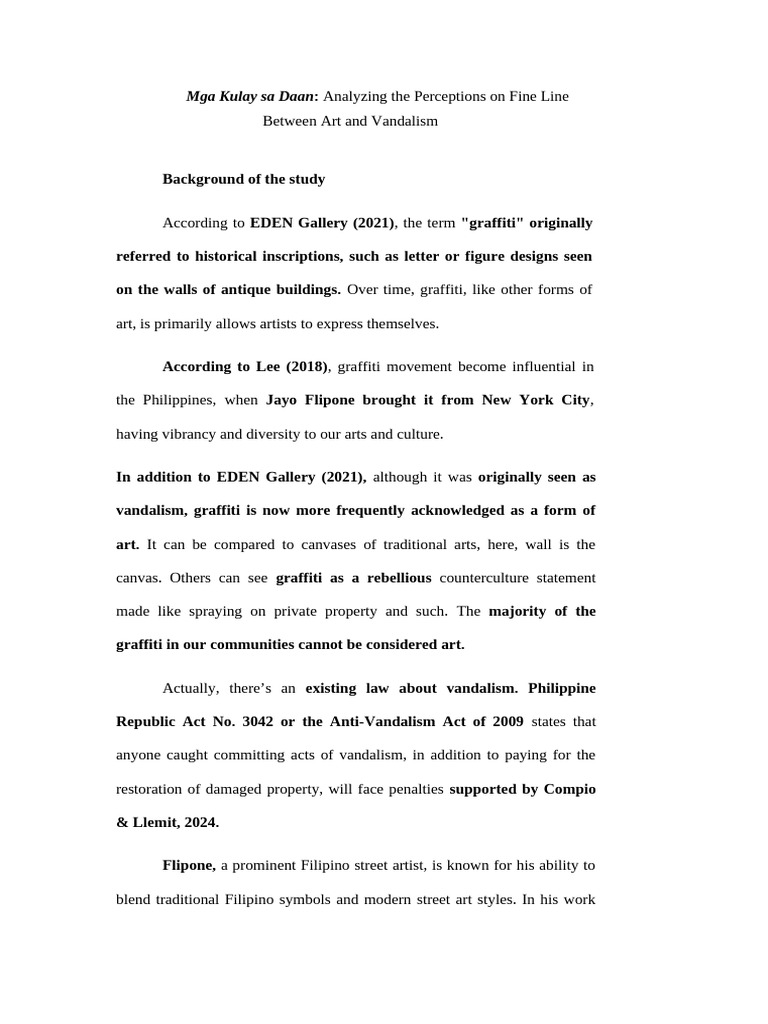 Mga Kulay sa Daan: Analyzing the Perceptions on Fine Line Between Art and Vandalism

Background of the study

According to EDEN Gallery (2021), the term "graffiti" originally referred to historical inscriptions, such as letter or figure designs seen on the walls of antique buildings. Over time, graffiti, like other forms of art, is primarily allows artists to express themselves.

According to Lee (2018), graffiti movement become influential in the Philippines, when Jayo Flipone brought it from New York City, having vibrancy and diversity to our arts and culture.

In addition to EDEN Gallery (2021), although it was originally seen as vandalism, graffiti is now more frequently acknowledged as a form of art. It can be compared to canvases of traditional arts, here, wall is the canvas. Others can see graffiti as a rebellious counterculture statement made like spraying on private property and such. The majority of the graffiti in our communities cannot be considered art.

Actually, there's an existing law about vandalism. Philippine Republic Act No. 3042 or the Anti-Vandalism Act of 2009 states that anyone caught committing acts of vandalism, in addition to paying for the restoration of damaged property, will face penalties supported by Compio & Llemit, 2024.

Flipone, a prominent Filipino street artist, is known for his ability to blend traditional Filipino symbols and modern street art styles. In his work